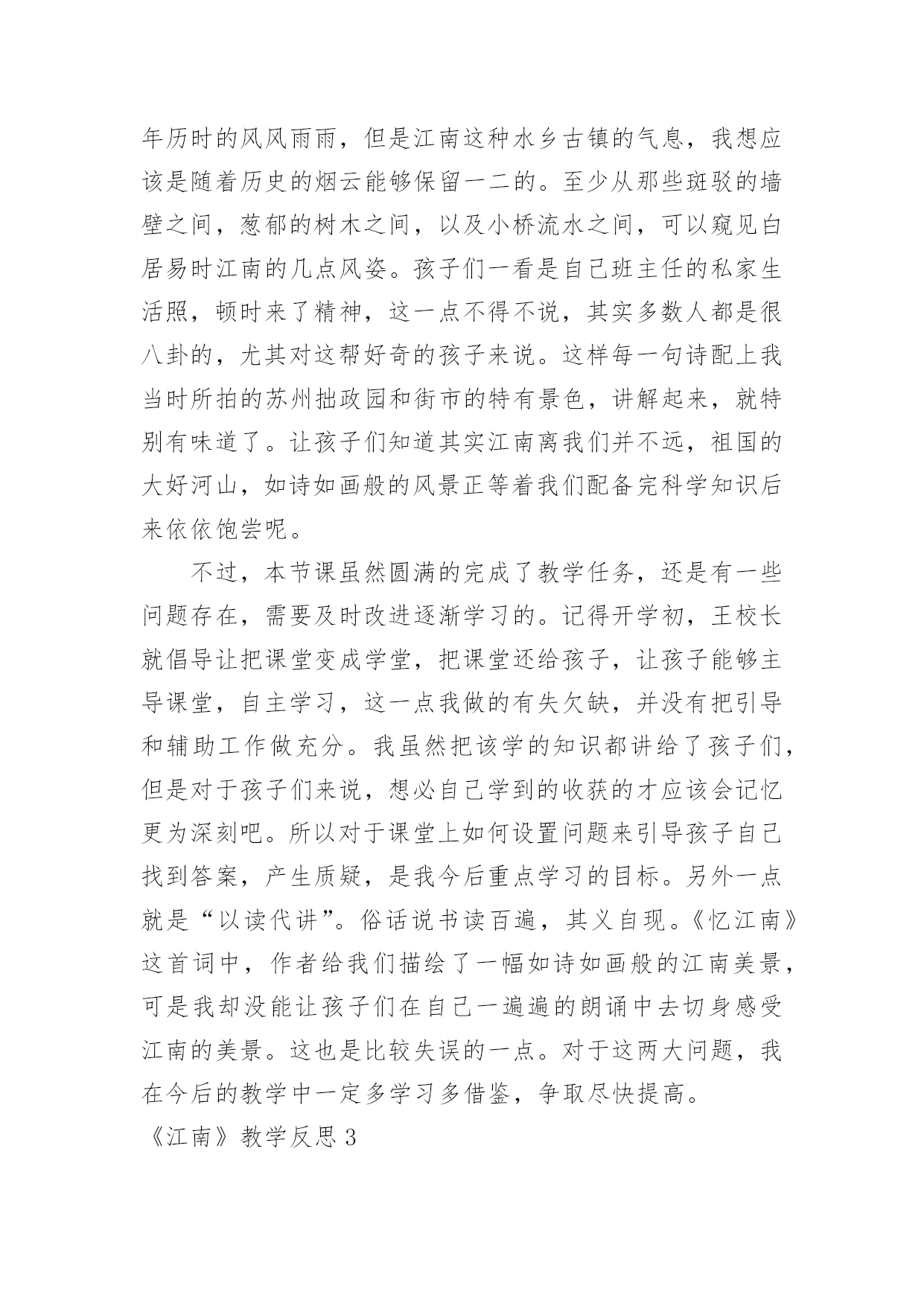 年历时的风风雨雨，但是江南这种水乡古镇的气息，我想应该是随着历史的烟云能够保留一二的。至少从那些斑驳的墙壁之间，葱郁的树木之间，以及小桥流水之间，可以窥见白居易时江南的几点风姿。孩子们一看是自己班主任的私家生活照，顿时来了精神，这一点不得不说，其实多数人都是很八卦的，尤其对这帮好奇的孩子来说。这样每一句诗配上我当时所拍的苏州拙政园和街市的特有景色，讲解起来，就特别有味道了。让孩子们知道其实江南离我们并不远，祖国的大好河山，如诗如画般的风景正等着我们配备完科学知识后来依依饱尝呢。

不过，本节课虽然圆满的完成了教学任务，还是有一些问题存在，需要及时改进逐渐学习的。记得开学初，王校长就倡导让把课堂变成学堂，把课堂还给孩子，让孩子能够主导课堂，自主学习，这一点我做的有失欠缺，并没有把引导和辅助工作做充分。我虽然把该学的知识都讲给了孩子们，但是对于孩子们来说，想必自己学到的收获的才应该会记忆更为深刻吧。所以对于课堂上如何设置问题来引导孩子自己找到答案，产生质疑，是我今后重点学习的目标。另外一点就是“以读代讲”。俗话说书读百遍，其义自现。《忆江南》这首词中，作者给我们描绘了一幅如诗如画般的江南美景，可是我却没能让孩子们在自己一遍遍的朗诵中去切身感受江南的美景。这也是比较失误的一点。对于这两大问题，我在今后的教学中一定多学习多借鉴，争取尽快提高。

《江南》教学反思 3